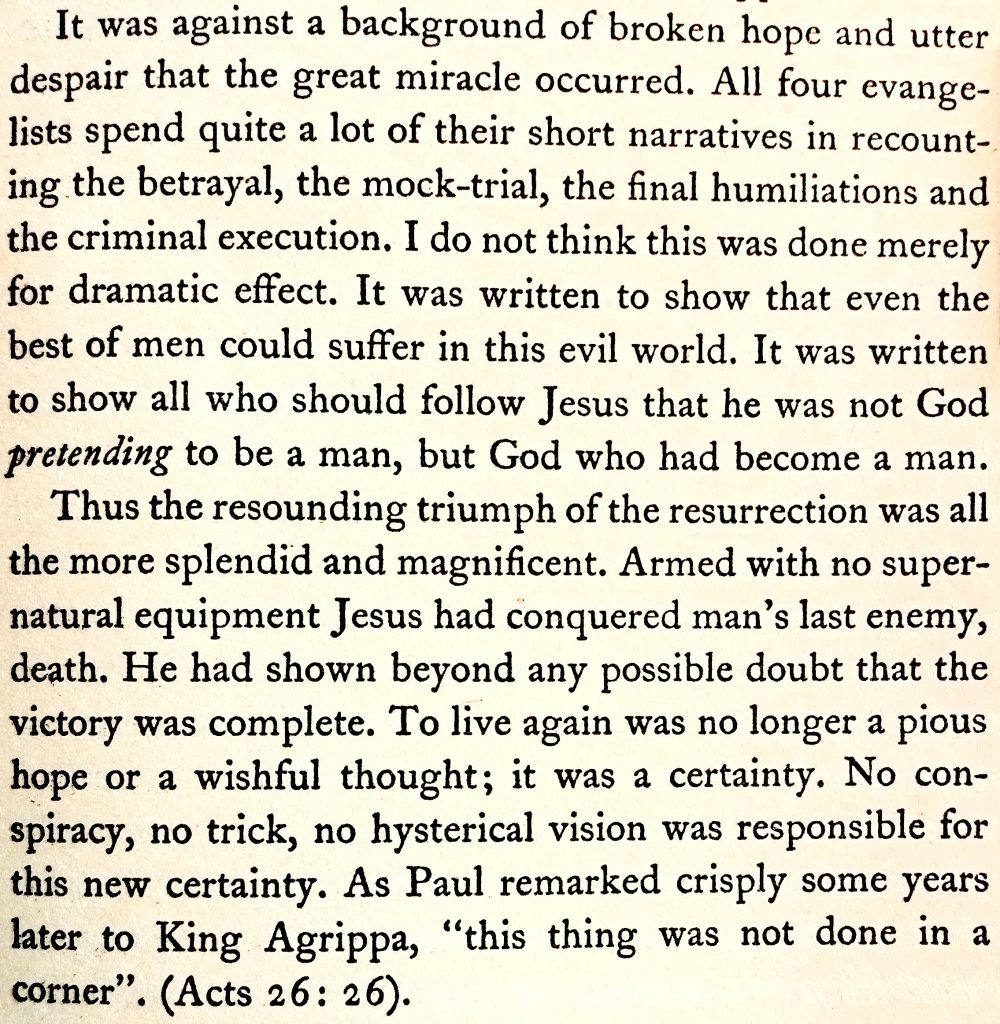 It was against a background of broken hope and utter despair that the great miracle occurred. All four evangelists spend quite a lot of their short narratives in recounting the betrayal, the mock-trial, the final humiliations and the criminal execution. I do not think this was done merely for dramatic effect. It was written to show that even the best of men could suffer in this evil world. It was written to show all who should follow Jesus that he was not God pretending to be a man, but God who had become a man.

Thus the resounding triumph of the resurrection was all the more splendid and magnificent. Armed with no supernatural equipment Jesus had conquered man's last enemy, death. He had shown beyond any possible doubt that the victory was complete. To live again was no longer a pious hope or a wishful thought; it was a certainty. No conspiracy, no trick, no hysterical vision was responsible for this new certainty. As Paul remarked crisply some years later to King Agrippa, "this thing was not done in a corner". (Acts 26: 26).